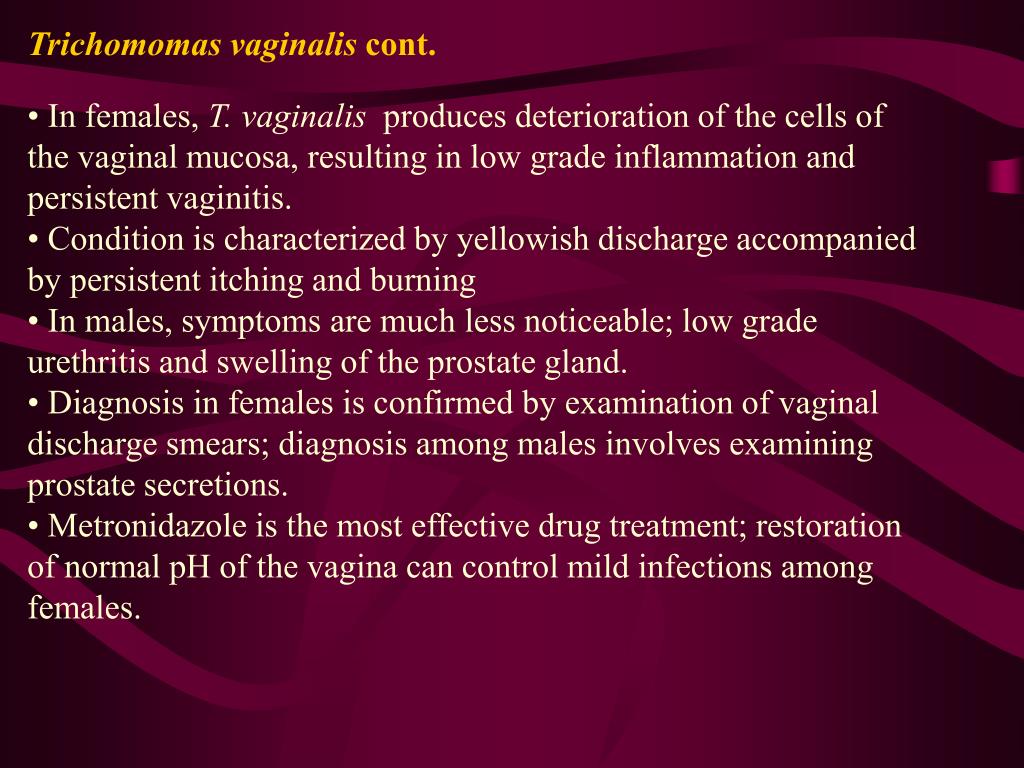 Trichomomas vaginalis cont.

• In females, T. vaginalis produces deterioration of the cells of the vaginal mucosa, resulting in low grade inflammation and persistent vaginitis.
• Condition is characterized by yellowish discharge accompanied by persistent itching and burning
• In males, symptoms are much less noticeable; low grade urethritis and swelling of the prostate gland.
• Diagnosis in females is confirmed by examination of vaginal discharge smears; diagnosis among males involves examining prostate secretions.
• Metronidazole is the most effective drug treatment; restoration of normal pH of the vagina can control mild infections among females.